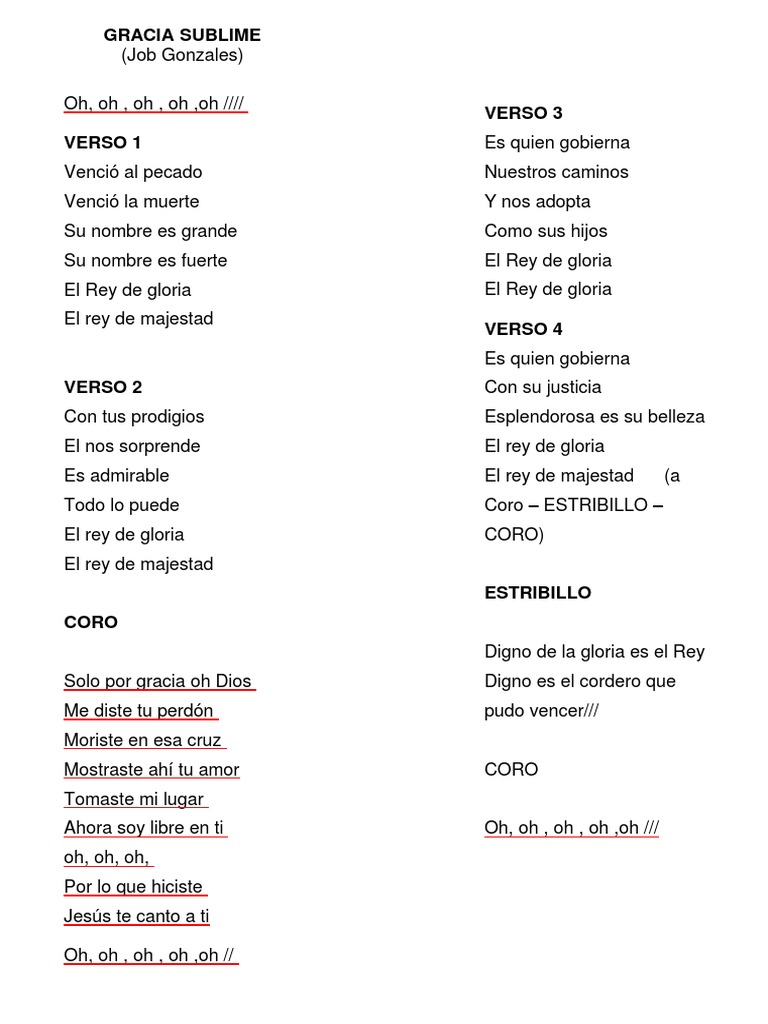 GRACIA SUBLIME
(Job Gonzales)

Oh, oh , oh , oh ,oh ////

VERSO 1
Venció al pecado
Venció la muerte
Su nombre es grande
Su nombre es fuerte
El Rey de gloria
El rey de majestad

VERSO 2
Con tus prodigios
El nos sorprende
Es admirable
Todo lo puede
El rey de gloria
El rey de majestad

CORO

Solo por gracia oh Dios
Me diste tu perdón
Moriste en esa cruz
Mostraste ahí tu amor
Tomaste mi lugar
Ahora soy libre en ti
oh, oh, oh,
Por lo que hiciste
Jesús te canto a ti

Oh, oh , oh , oh ,oh //

VERSO 3
Es quien gobierna
Nuestros caminos
Y nos adopta
Como sus hijos
El Rey de gloria
El Rey de gloria

VERSO 4
Es quien gobierna
Con su justicia
Esplendorosa es su belleza
El rey de gloria
El rey de majestad (a Coro – ESTRIBILLO – CORO)

ESTRIBILLO

Digno de la gloria es el Rey
Digno es el cordero que pudo vencer///

CORO

Oh, oh , oh , oh ,oh ///